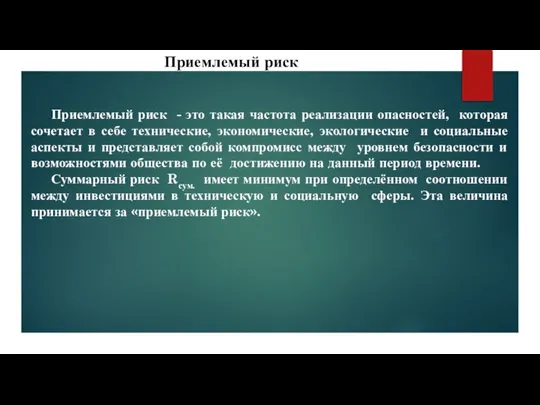 Приемлемый риск

Приемлемый риск - это такая частота реализации опасностей, которая сочетает в себе технические, экономические, экологические и социальные аспекты и представляет собой компромисс между уровнем безопасности и возможностями общества по её достижению на данный период времени.

Суммарный риск $R_{сум.}$ имеет минимум при определённом соотношении между инвестициями в техническую и социальную сферы. Эта величина принимается за «приемлемый риск».